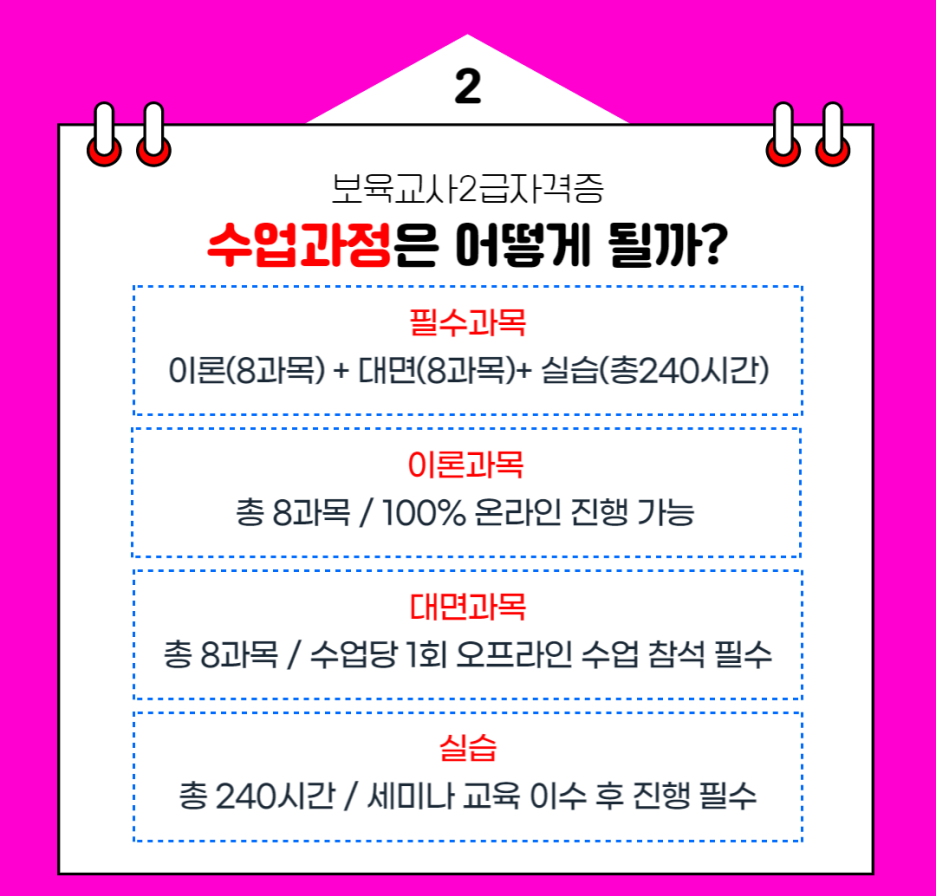 2

보육교사2급자격증

수업과정은 어떻게 될까?

필수과목

이론(8과목) + 대면(8과목)+ 실습(총240시간)

이론과목

총 8과목 / 100% 온라인 진행 가능

대면과목

총 8과목 / 수업당 1회 오프라인 수업 참석 필수

실습

총 240시간 / 세미나 교육 이수 후 진행 필수